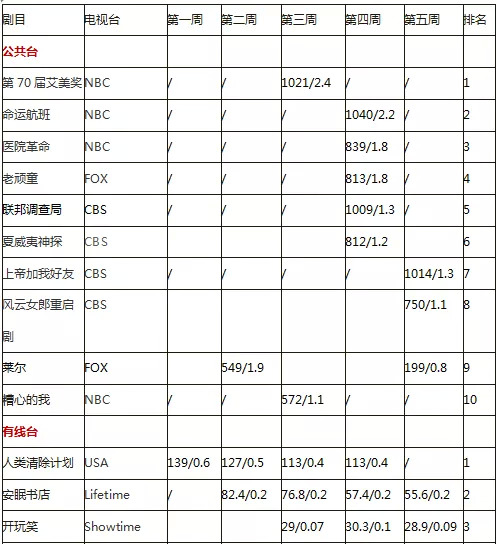 | 剧目 | 电视台 | 第一周 | 第二周 | 第三周 | 第四周 | 第五周 | 排名 |
|---|---|---|---|---|---|---|---|
| 公共台 | | | | | | | |
| 第 70 届艾美奖 | NBC | / | / | 1021/2.4 | / | / | 1 |
| 命运航班 | NBC | / | / | / | 1040/2.2 | / | 2 |
| 医院革命 | NBC | / | / | / | 839/1.8 | / | 3 |
| 老顽童 | FOX | / | / | / | 813/1.8 | / | 4 |
| 联邦调查局 | CBS | / | / | / | 1009/1.3 | / | 5 |
| 夏威夷神探 | CBS | | | | 812/1.2 | | 6 |
| 上帝加我好友 | CBS | / | / | / | / | 1014/1.3 | 7 |
| 风云女郎重启剧 | CBS | | | | | 750/1.1 | 8 |
| 莱尔 | FOX | | 549/1.9 | | | 199/0.8 | 9 |
| 糟心的我 | NBC | / | / | 572/1.1 | / | / | 10 |
| 有线台 | | | | | | | |
| 人类清除计划 | USA | 139/0.6 | 127/0.5 | 113/0.4 | 113/0.4 | / | 1 |
| 安眠书店 | Lifetime | / | 82.4/0.2 | 76.8/0.2 | 57.4/0.2 | 55.6/0.2 | 2 |
| 开玩笑 | Showtime | | | 29/0.07 | 30.3/0.1 | 28.9/0.09 | 3 |